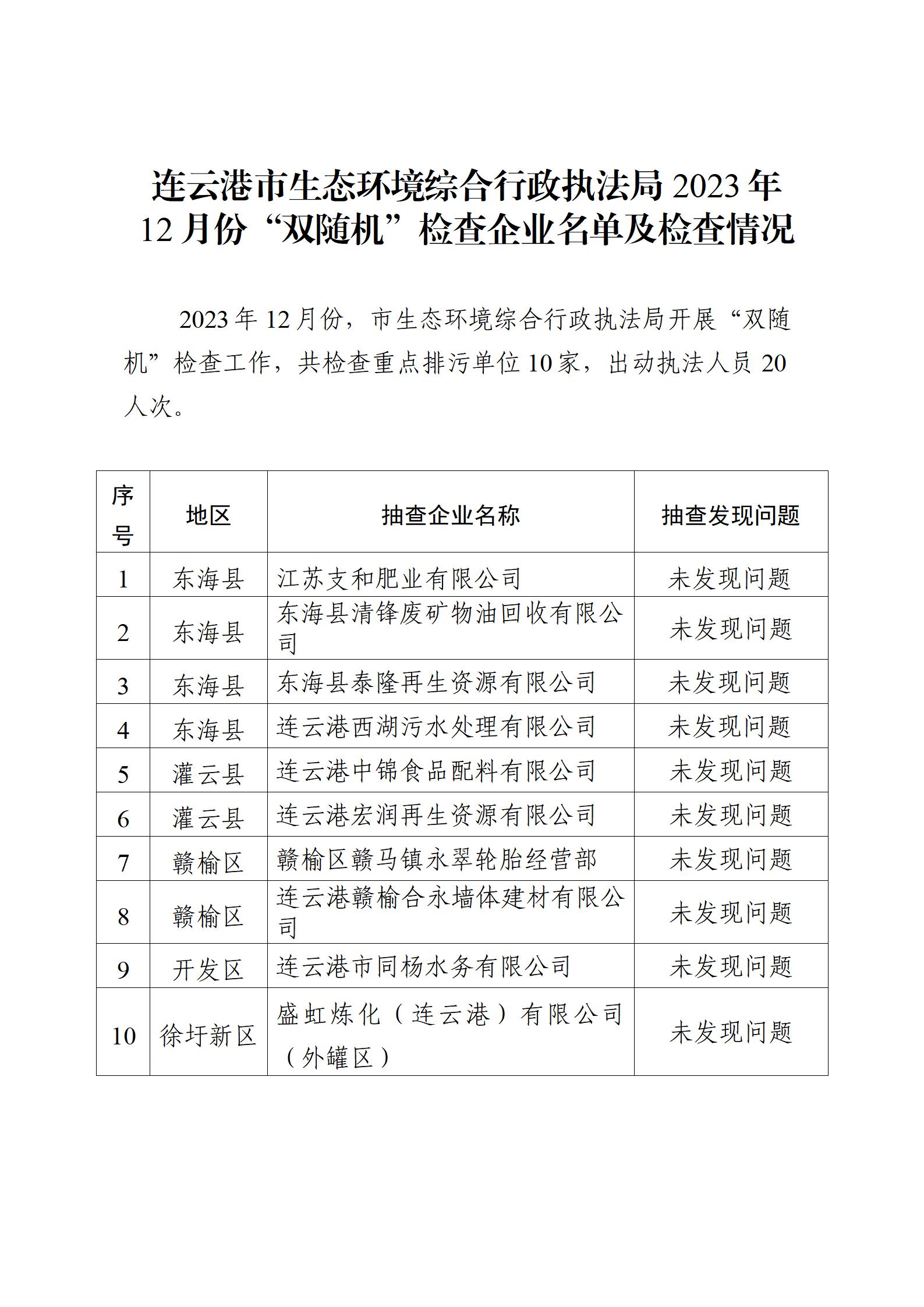 连云港市生态环境综合行政执法局 2023 年 12 月份“双随机”检查企业名单及检查情况

2023 年 12 月份，市生态环境综合行政执法局开展“双随机”检查工作，共检查重点排污单位 10 家，出动执法人员 20 人次。

| 序号 | 地区 | 抽查企业名称 | 抽查发现问题 |
|---|---|---|---|
| 1 | 东海县 | 江苏支和肥业有限公司 | 未发现问题 |
| 2 | 东海县 | 东海县清锋废矿物油回收有限公司 | 未发现问题 |
| 3 | 东海县 | 东海县泰隆再生资源有限公司 | 未发现问题 |
| 4 | 东海县 | 连云港西湖污水处理有限公司 | 未发现问题 |
| 5 | 灌云县 | 连云港中锦食品配料有限公司 | 未发现问题 |
| 6 | 灌云县 | 连云港宏润再生资源有限公司 | 未发现问题 |
| 7 | 赣榆区 | 赣榆区赣马镇永翠轮胎经营部 | 未发现问题 |
| 8 | 赣榆区 | 连云港赣榆合永墙体建材有限公司 | 未发现问题 |
| 9 | 开发区 | 连云港市同杨水务有限公司 | 未发现问题 |
| 10 | 徐圩新区 | 盛虹炼化（连云港）有限公司（外罐区） | 未发现问题 |